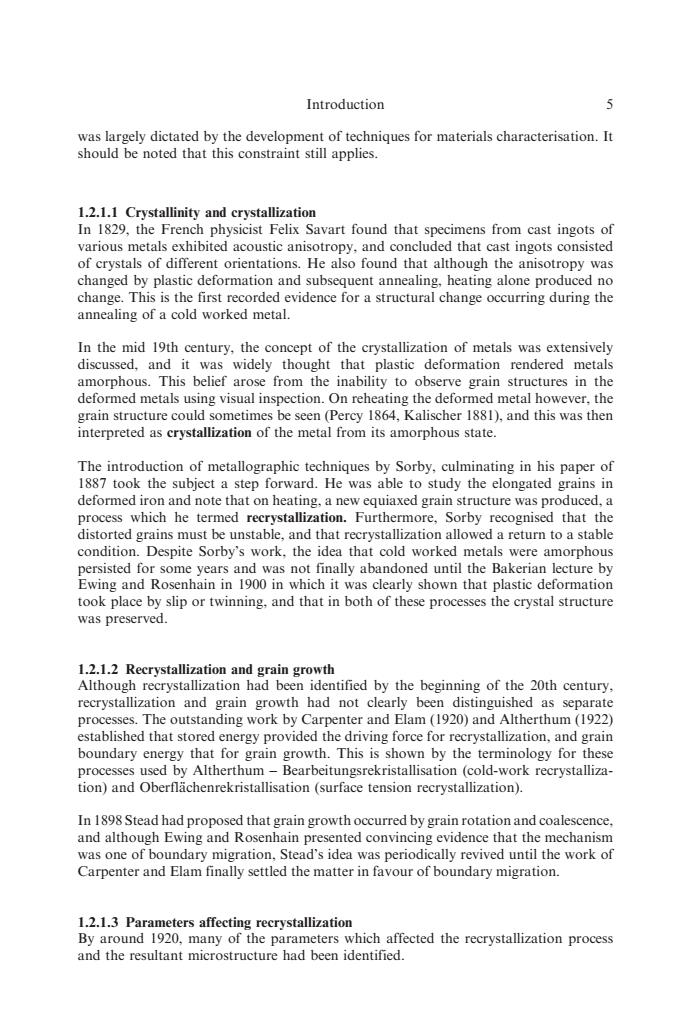 Introduction 5

was largely dictated by the development of techniques for materials characterisation. It should be noted that this constraint still applies.

1.2.1.1 Crystallinity and crystallization
In 1829, the French physicist Felix Savart found that specimens from cast ingots of various metals exhibited acoustic anisotropy, and concluded that cast ingots consisted of crystals of different orientations. He also found that although the anisotropy was changed by plastic deformation and subsequent annealing, heating alone produced no change. This is the first recorded evidence for a structural change occurring during the annealing of a cold worked metal.

In the mid 19th century, the concept of the crystallization of metals was extensively discussed, and it was widely thought that plastic deformation rendered metals amorphous. This belief arose from the inability to observe grain structures in the deformed metals using visual inspection. On reheating the deformed metal however, the grain structure could sometimes be seen (Percy 1864, Kalischer 1881), and this was then interpreted as crystallization of the metal from its amorphous state.

The introduction of metallographic techniques by Sorby, culminating in his paper of 1887 took the subject a step forward. He was able to study the elongated grains in deformed iron and note that on heating, a new equiaxed grain structure was produced, a process which he termed recrystallization. Furthermore, Sorby recognised that the distorted grains must be unstable, and that recrystallization allowed a return to a stable condition. Despite Sorby's work, the idea that cold worked metals were amorphous persisted for some years and was not finally abandoned until the Bakerian lecture by Ewing and Rosenhain in 1900 in which it was clearly shown that plastic deformation took place by slip or twinning, and that in both of these processes the crystal structure was preserved.

1.2.1.2 Recrystallization and grain growth
Although recrystallization had been identified by the beginning of the 20th century, recrystallization and grain growth had not clearly been distinguished as separate processes. The outstanding work by Carpenter and Elam (1920) and Altherthum (1922) established that stored energy provided the driving force for recrystallization, and grain boundary energy that for grain growth. This is shown by the terminology for these processes used by Altherthum – Bearbeitungsrekristallisation (cold-work recrystallization) and Oberflächenrekristallisation (surface tension recrystallization).

In 1898 Stead had proposed that grain growth occurred by grain rotation and coalescence, and although Ewing and Rosenhain presented convincing evidence that the mechanism was one of boundary migration, Stead's idea was periodically revived until the work of Carpenter and Elam finally settled the matter in favour of boundary migration.

1.2.1.3 Parameters affecting recrystallization
By around 1920, many of the parameters which affected the recrystallization process and the resultant microstructure had been identified.